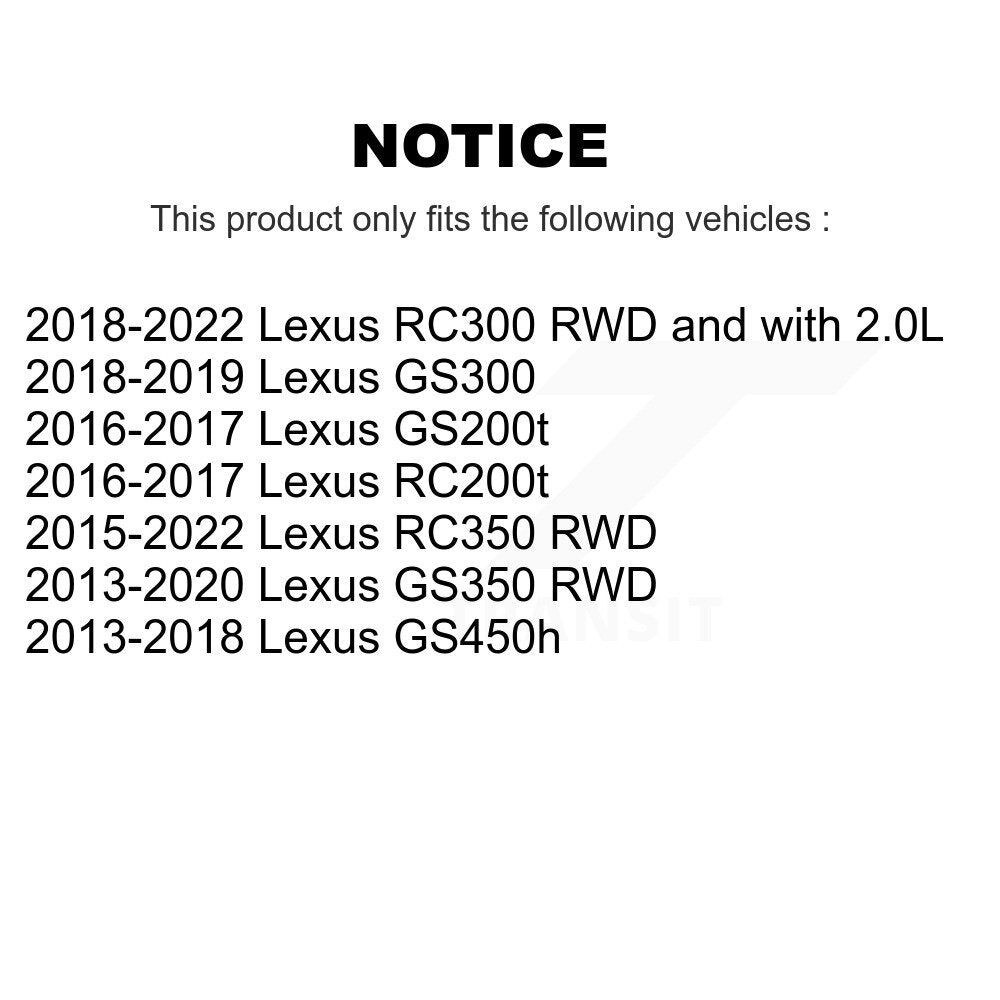 NOTICE

This product only fits the following vehicles :

2018-2022 Lexus RC300 RWD and with 2.0L
2018-2019 Lexus GS300
2016-2017 Lexus GS200t
2016-2017 Lexus RC200t
2015-2022 Lexus RC350 RWD
2013-2020 Lexus GS350 RWD
2013-2018 Lexus GS450h